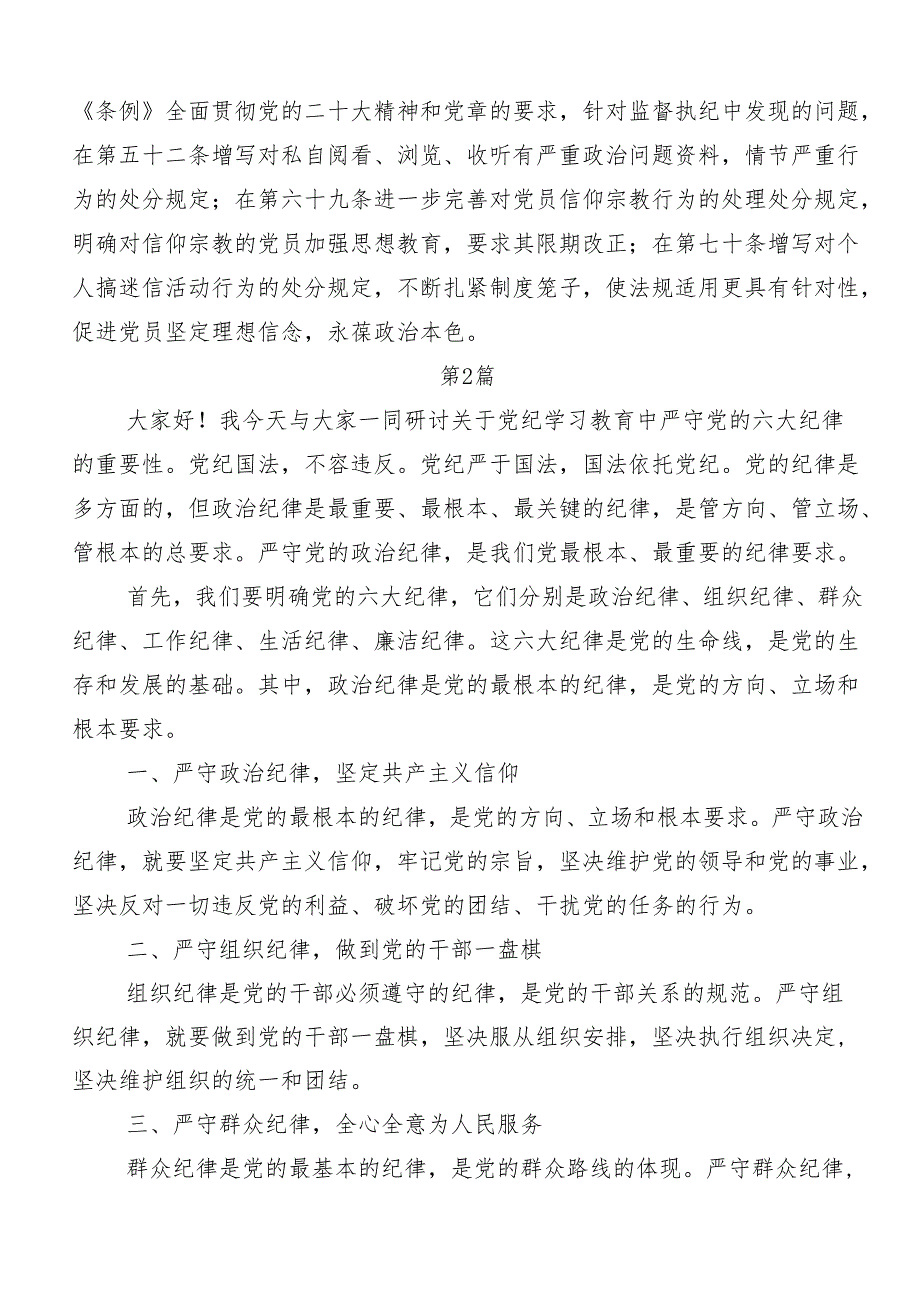 《条例》全面贯彻党的二十大精神和党章的要求，针对监督执纪中发现的问题，在第五十二条增写对私自阅看、浏览、收听有严重政治问题资料，情节严重行为的处分规定；在第六十九条进一步完善对党员信仰宗教行为的处理处分规定，明确对信仰宗教的党员加强思想教育，要求其限期改正；在第七十条增写对个人搞迷信活动行为的处分规定，不断扎紧制度笼子，使法规适用更具有针对性，促进党员坚定理想信念，永葆政治本色。

第2篇

大家好！我今天与大家一同研讨关于党纪学习教育中严守党的六大纪律的重要性。党纪国法，不容违反。党纪严于国法，国法依托党纪。党的纪律是多方面的，但政治纪律是最重要、最根本、最关键的纪律，是管方向、管立场、管根本的总要求。严守党的政治纪律，是我们党最根本、最重要的纪律要求。

首先，我们要明确党的六大纪律，它们分别是政治纪律、组织纪律、群众纪律、工作纪律、生活纪律、廉洁纪律。这六大纪律是党的生命线，是党的生存和发展的基础。其中，政治纪律是党的最根本的纪律，是党的方向、立场和根本要求。

一、严守政治纪律，坚定共产主义信仰

政治纪律是党的最根本的纪律，是党的方向、立场和根本要求。严守政治纪律，就要坚定共产主义信仰，牢记党的宗旨，坚决维护党的领导和党的事业，坚决反对一切违反党的利益、破坏党的团结、干扰党的任务的行为。

二、严守组织纪律，做到党的干部一盘棋

组织纪律是党的干部必须遵守的纪律，是党的干部关系的规范。严守组织纪律，就要做到党的干部一盘棋，坚决服从组织安排，坚决执行组织决定，坚决维护组织的统一和团结。

三、严守群众纪律，全心全意为人民服务

群众纪律是党的最基本的纪律，是党的群众路线的体现。严守群众纪律，